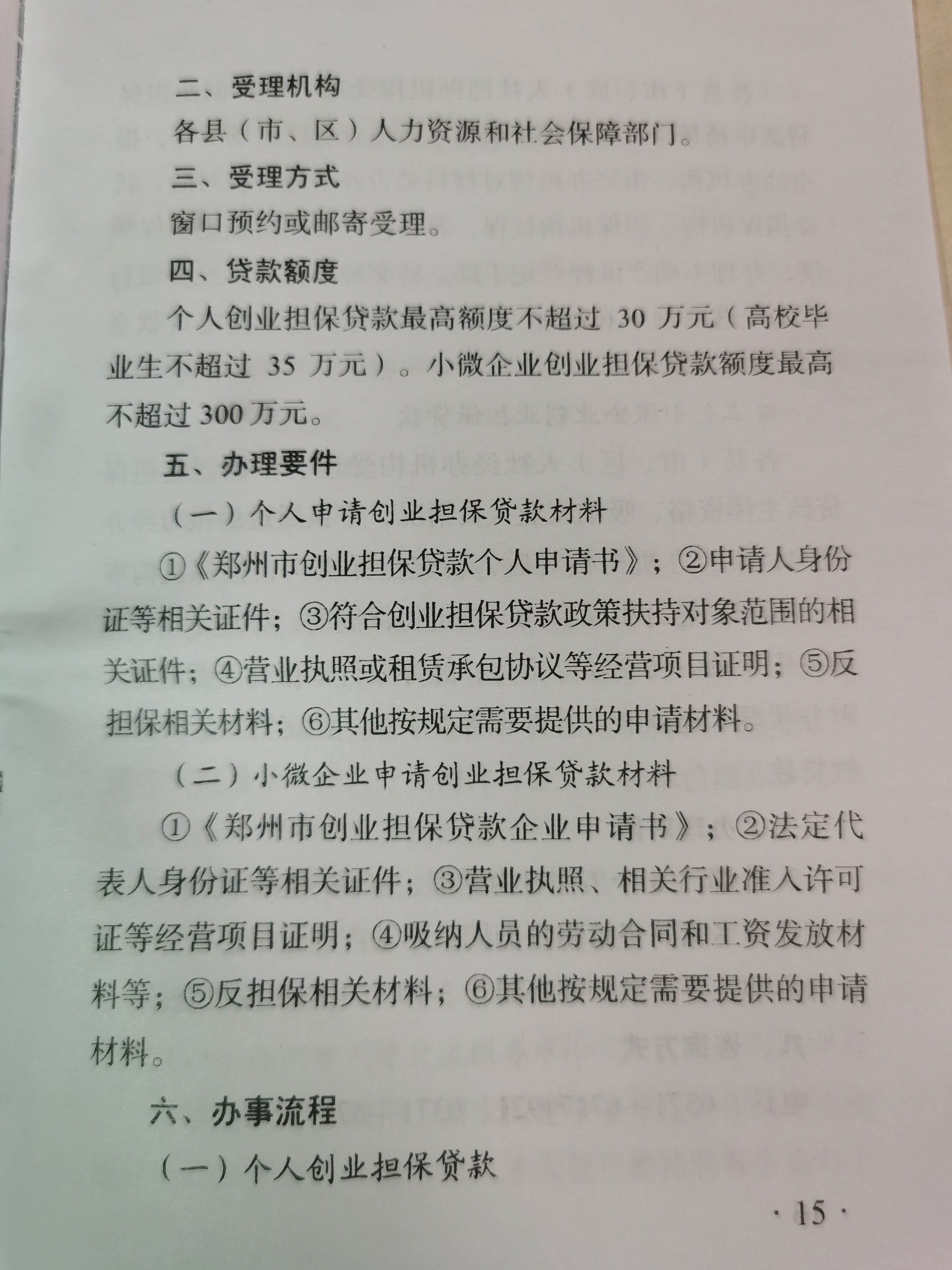 二、受理机构

各县（市、区）人力资源和社会保障部门。

三、受理方式

窗口预约或邮寄受理。

四、贷款额度

个人创业担保贷款最高额度不超过 30 万元（高校毕业生不超过 35 万元）。小微企业创业担保贷款额度最高不超过 300 万元。

五、办理要件

（一）个人申请创业担保贷款材料

①《郑州市创业担保贷款个人申请书》；②申请人身份证等相关证件；③符合创业担保贷款政策扶持对象范围的相关证件；④营业执照或租赁承包协议等经营项目证明；⑤反担保相关材料；⑥其他按规定需要提供的申请材料。

（二）小微企业申请创业担保贷款材料

①《郑州市创业担保贷款企业申请书》；②法定代表人身份证等相关证件；③营业执照、相关行业准入许可证等经营项目证明；④吸纳人员的劳动合同和工资发放材料等；⑤反担保相关材料；⑥其他按规定需要提供的申请材料。

六、办事流程

（一）个人创业担保贷款

· 15 ·